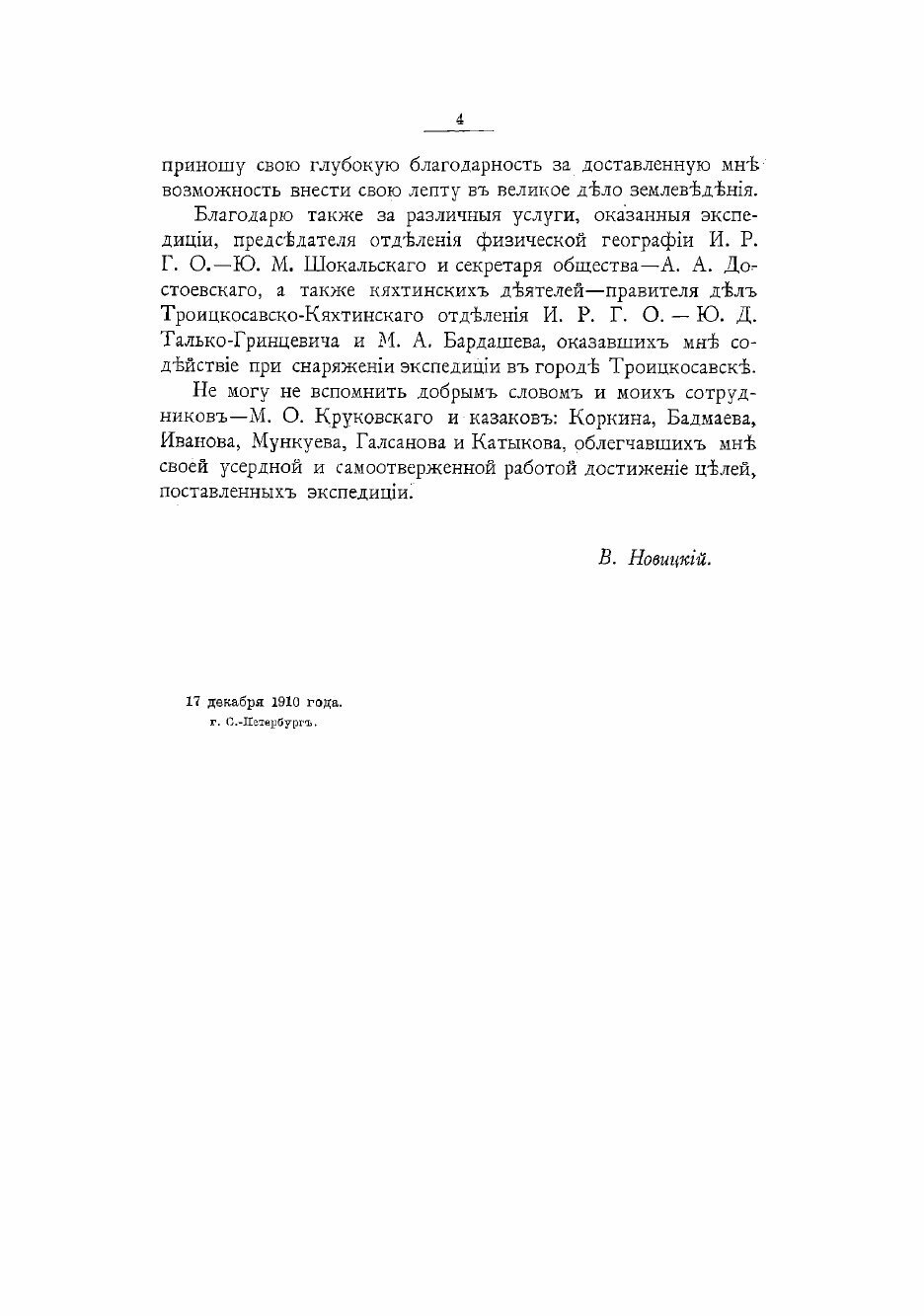 4

приношу свою глубокую благодарность за доставленную мнѣ возможность внести свою лепту въ великое дѣло землевѣдѣнія.

Благодарю также за различныя услуги, оказанныя экспедиціи, предсѣдателя отдѣленія физической географіи И. Р. Г. О.—Ю. М. Шокальскаго и секретаря общества—А. А. Достоевскаго, а также кяхтинскихъ дѣятелей—правителя дѣлъ Троицкосавско-Кяхтинскаго отдѣленія И. Р. Г. О. — Ю. Д. Талько-Гринцевича и М. А. Бардашева, оказавшихъ мнѣ содѣйствіе при снаряженіи экспедиціи въ городѣ Троицкосавскѣ.

Не могу не вспомнить добрымъ словомъ и моихъ сотрудниковъ—М. О. Круковскаго и казаковъ: Коркина, Бадмаева, Иванова, Мункуева, Галсанова и Катыкова, облегчавшихъ мнѣ своей усердной и самоотверженной работой достиженіе цѣлей, поставленныхъ экспедиціи.

В. Новицкій.

17 декабря 1910 года.
г. С.-Петербургъ.